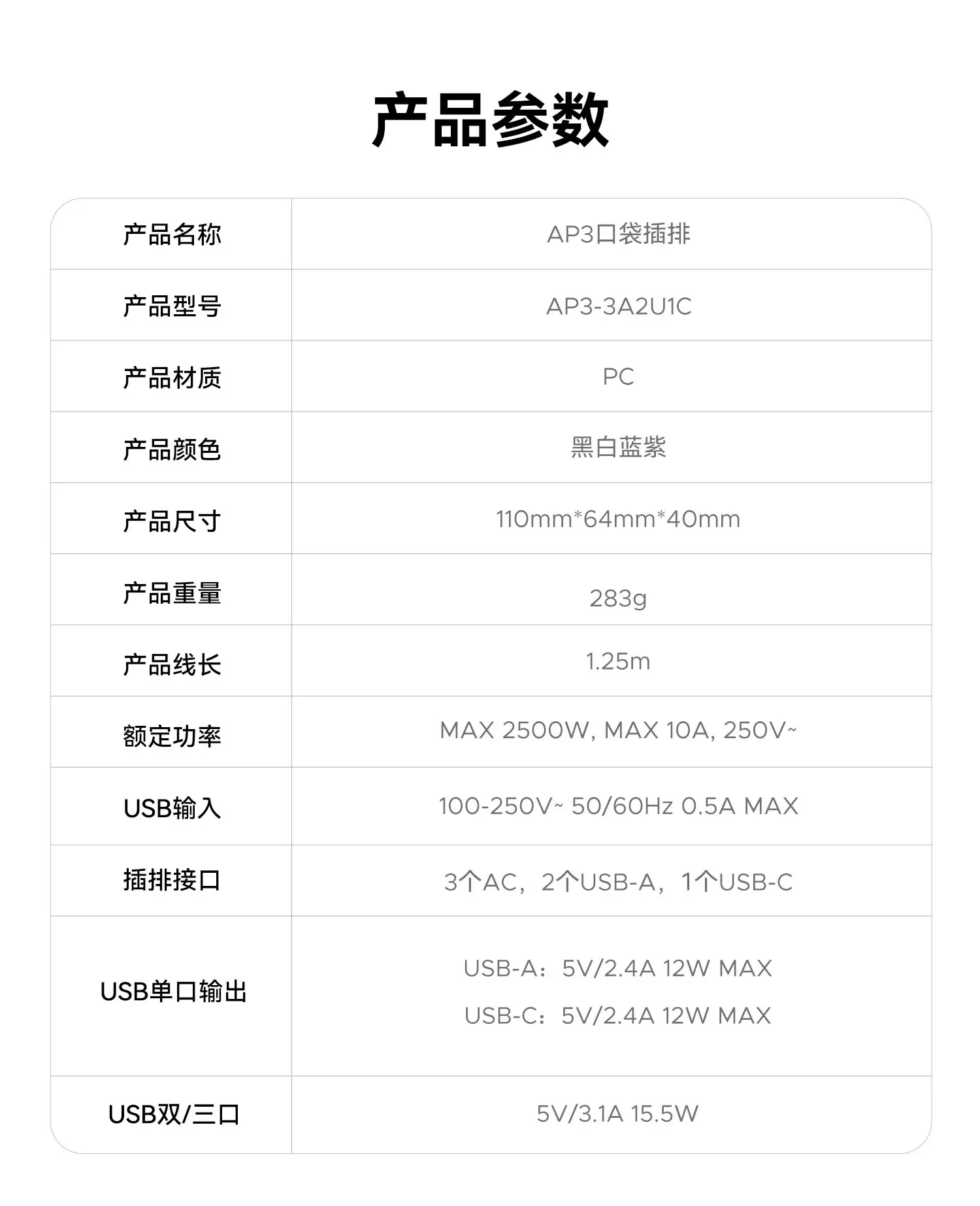 产品参数

| 产品名称 | AP3口袋插排 |
|---|---|
| 产品型号 | AP3-3A2U1C |
| 产品材质 | PC |
| 产品颜色 | 黑白蓝紫 |
| 产品尺寸 | 110mm*64mm*40mm |
| 产品重量 | 283g |
| 产品线长 | 1.25m |
| 额定功率 | MAX 2500W, MAX 10A, 250V~ |
| USB输入 | 100-250V~ 50/60Hz 0.5A MAX |
| 插排接口 | 3个AC，2个USB-A，1个USB-C |
| USB单口输出 | USB-A：5V/2.4A 12W MAX USB-C：5V/2.4A 12W MAX |
| USB双/三口 | 5V/3.1A 15.5W |